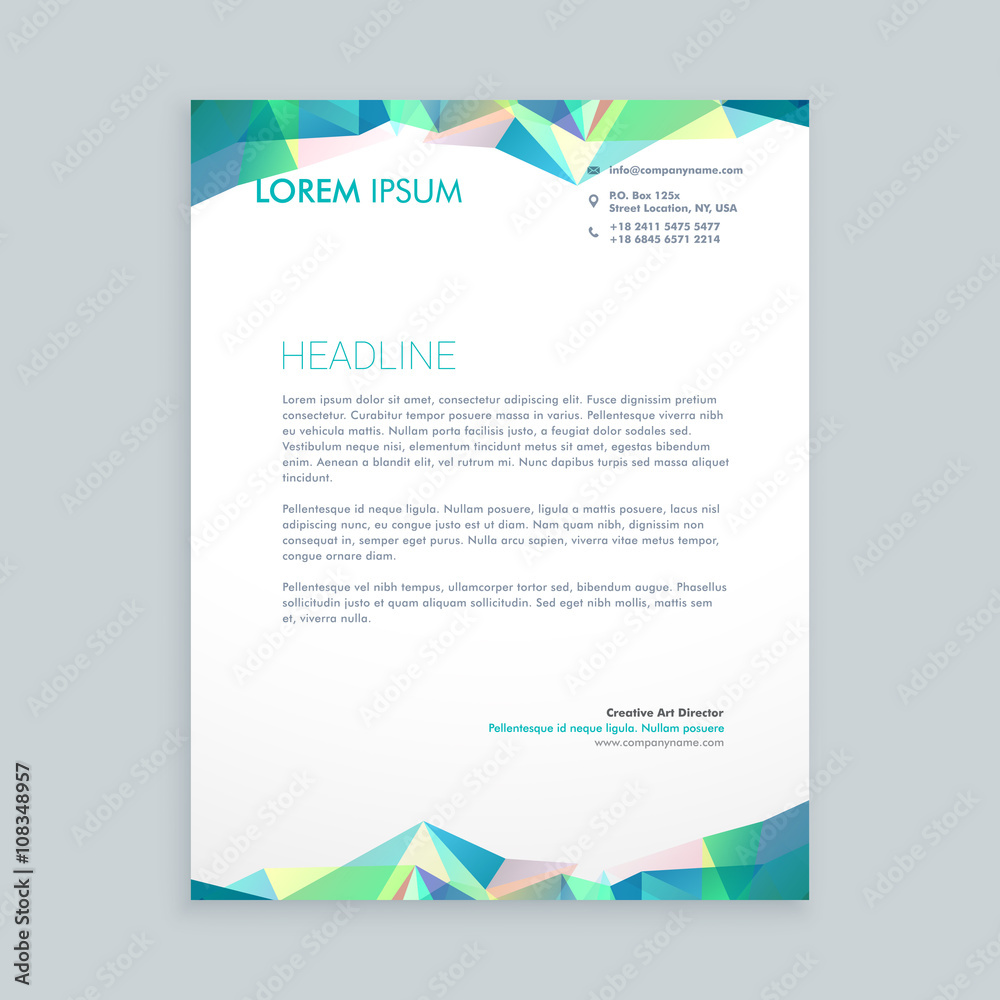 LOREM IPSUM

info@companyname.com

P.O. Box 125x
Street Location, NY, USA

+18 2411 5475 5477
+18 6845 6571 2214

HEADLINE

Lorem ipsum dolor sit amet, consectetur adipiscing elit. Fusce dignissim pretium consectetur. Curabitur tempor posuere massa in varius. Pellentesque viverra nibh eu vehicula mattis. Nullam porta facilisis justo, a feugiat dolor sodales sed. Vestibulum neque nisi, elementum tincidunt metus sit amet, egestas bibendum enim. Aenean a blandit elit, vel rutrum mi. Nunc dapibus turpis sed massa aliquet tincidunt.

Pellentesque id neque ligula. Nullam posuere, ligula a mattis posuere, lacus nisl adipiscing nunc, eu congue justo est ut diam. Nam quam nibh, dignissim non consequat in, semper eget purus. Nulla arcu sapien, viverra vitae metus tempor, congue ornare diam.

Pellentesque vel nibh tempus, ullamcorper tortor sed, bibendum augue. Phasellus sollicitudin justo et quam aliquam sollicitudin. Sed eget nibh mollis, mattis sem et, viverra nulla.

Creative Art Director
Pellentesque id neque ligula. Nullam posuere
www.companyname.com

Adobe Stock | #108348957

Adobe Stock